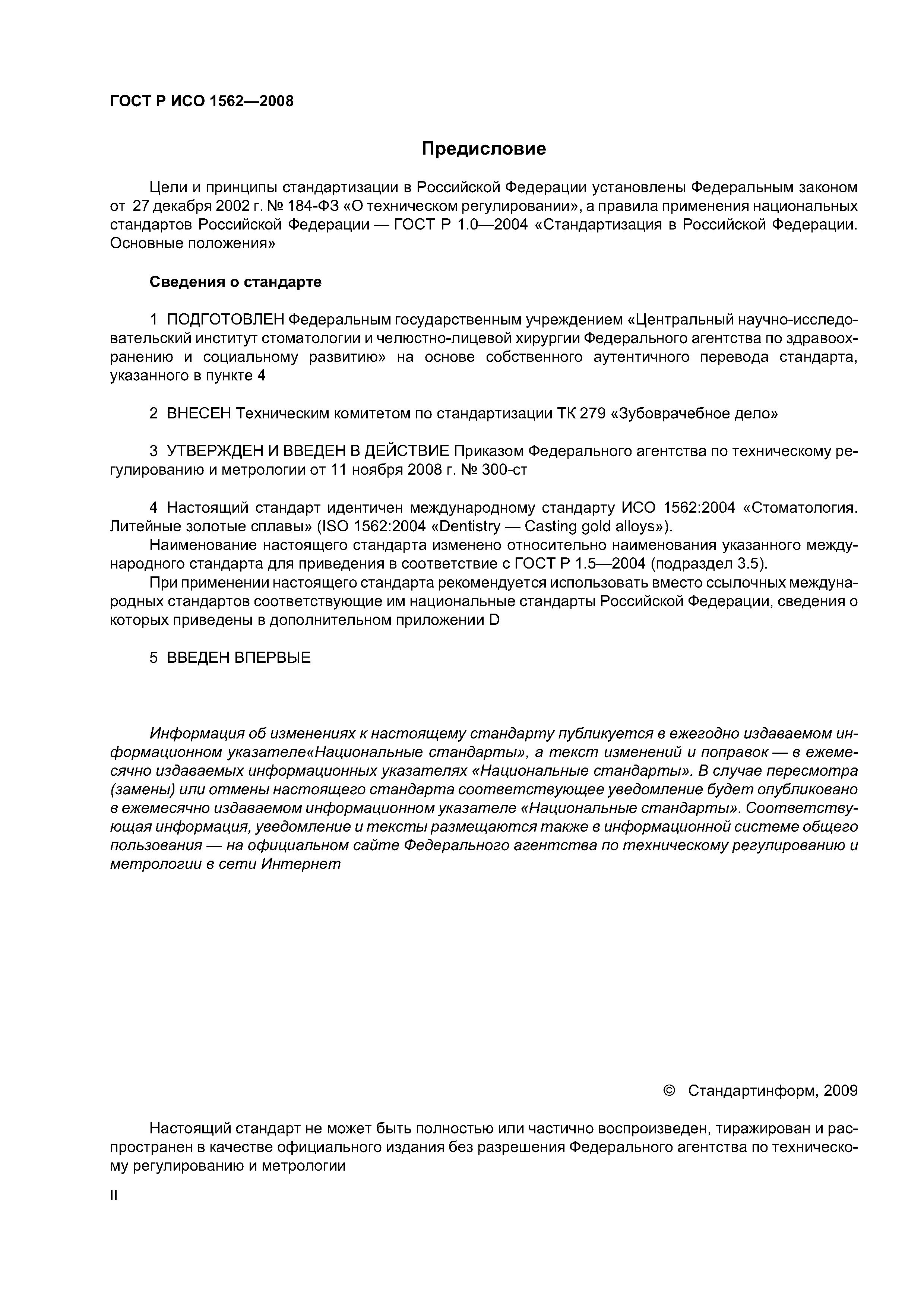 ГОСТ Р ИСО 1562—2008

Предисловие

Цели и принципы стандартизации в Российской Федерации установлены Федеральным законом от 27 декабря 2002 г. № 184-ФЗ «О техническом регулировании», а правила применения национальных стандартов Российской Федерации — ГОСТ Р 1.0—2004 «Стандартизация в Российской Федерации. Основные положения»

Сведения о стандарте

1 ПОДГОТОВЛЕН Федеральным государственным учреждением «Центральный научно-исследовательский институт стоматологии и челюстно-лицевой хирургии Федерального агентства по здравоохранению и социальному развитию» на основе собственного аутентичного перевода стандарта, указанного в пункте 4

2 ВНЕСЕН Техническим комитетом по стандартизации ТК 279 «Зубоврачебное дело»

3 УТВЕРЖДЕН И ВВЕДЕН В ДЕЙСТВИЕ Приказом Федерального агентства по техническому регулированию и метрологии от 11 ноября 2008 г. № 300-ст

4 Настоящий стандарт идентичен международному стандарту ИСО 1562:2004 «Стоматология. Литейные золотые сплавы» (ISO 1562:2004 «Dentistry — Casting gold alloys»).
Наименование настоящего стандарта изменено относительно наименования указанного международного стандарта для приведения в соответствие с ГОСТ Р 1.5—2004 (подраздел 3.5).
При применении настоящего стандарта рекомендуется использовать вместо ссылочных международных стандартов соответствующие им национальные стандарты Российской Федерации, сведения о которых приведены в дополнительном приложении D

5 ВВЕДЕН ВПЕРВЫЕ

Информация об изменениях к настоящему стандарту публикуется в ежегодно издаваемом информационном указателе«Национальные стандарты», а текст изменений и поправок — в ежемесячно издаваемых информационных указателях «Национальные стандарты». В случае пересмотра (замены) или отмены настоящего стандарта соответствующее уведомление будет опубликовано в ежемесячно издаваемом информационном указателе «Национальные стандарты». Соответствующая информация, уведомление и тексты размещаются также в информационной системе общего пользования — на официальном сайте Федерального агентства по техническому регулированию и метрологии в сети Интернет

© Стандартинформ, 2009

Настоящий стандарт не может быть полностью или частично воспроизведен, тиражирован и распространен в качестве официального издания без разрешения Федерального агентства по техническому регулированию и метрологии

II